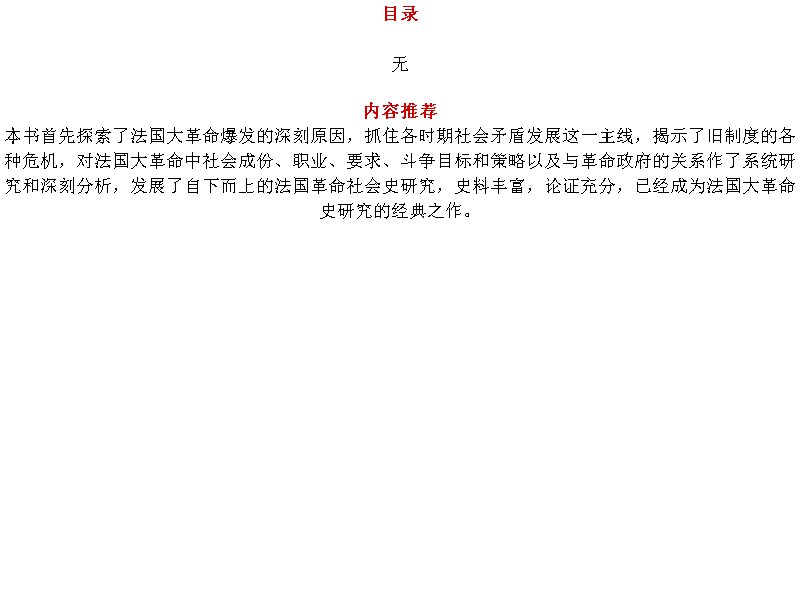 目录

无

内容推荐

本书首先探索了法国大革命爆发的深刻原因，抓住各时期社会矛盾发展这一主线，揭示了旧制度的各种危机，对法国大革命中社会成份、职业、要求、斗争目标和策略以及与革命政府的关系作了系统研究和深刻分析，发展了自下而上的法国革命社会史研究，史料丰富，论证充分，已经成为法国大革命史研究的经典之作。